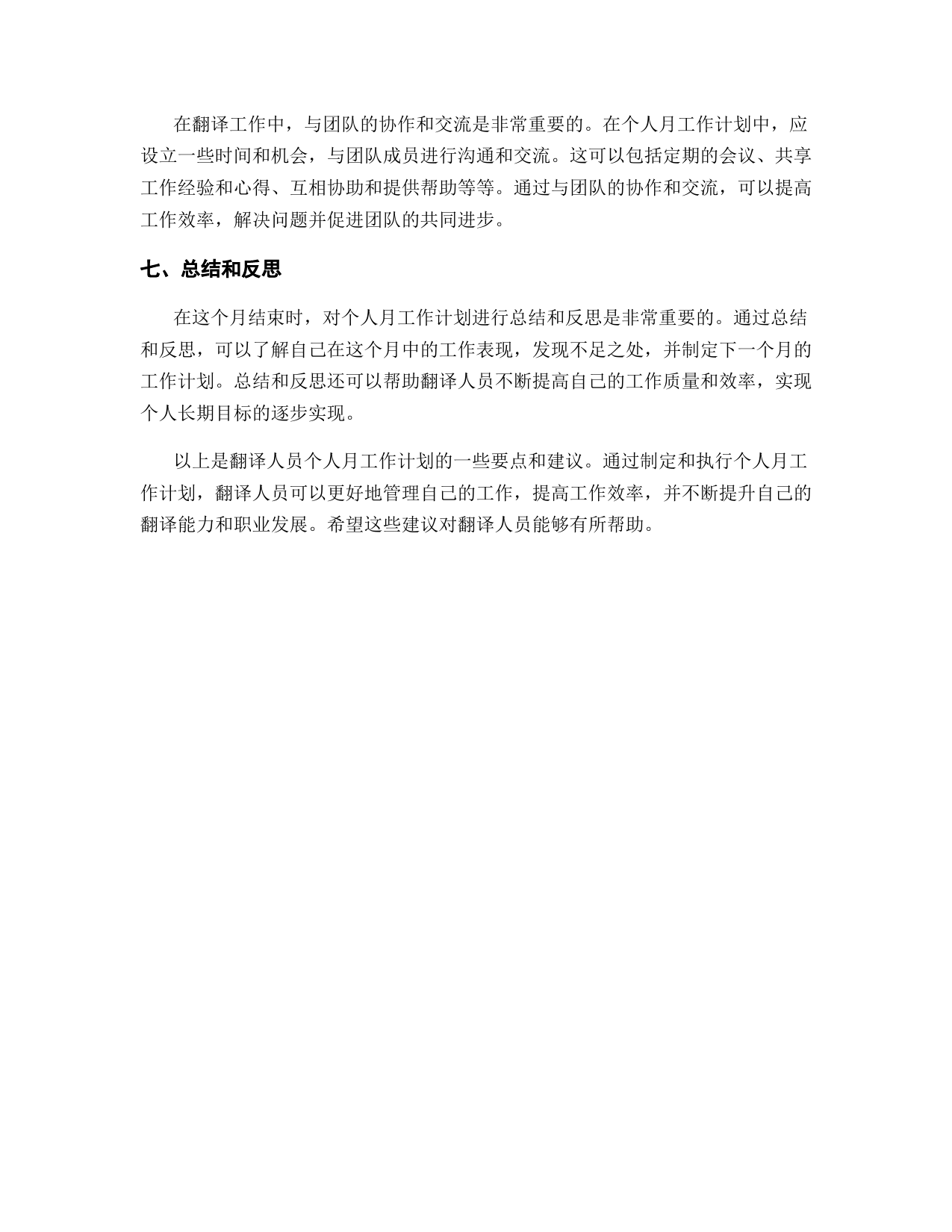 在翻译工作中，与团队的协作和交流是非常重要的。在个人月工作计划中，应设立一些时间和机会，与团队成员进行沟通和交流。这可以包括定期的会议、共享工作经验和心得、互相协助和提供帮助等等。通过与团队的协作和交流，可以提高工作效率，解决问题并促进团队的共同进步。

七、总结和反思

在这个月结束时，对个人月工作计划进行总结和反思是非常重要的。通过总结和反思，可以了解自己在这个月中的工作表现，发现不足之处，并制定下一个月的工作计划。总结和反思还可以帮助翻译人员不断提高自己的工作质量和效率，实现个人长期目标的逐步实现。

以上是翻译人员个人月工作计划的一些要点和建议。通过制定和执行个人月工作计划，翻译人员可以更好地管理自己的工作，提高工作效率，并不断提升自己的翻译能力和职业发展。希望这些建议对翻译人员能够有所帮助。